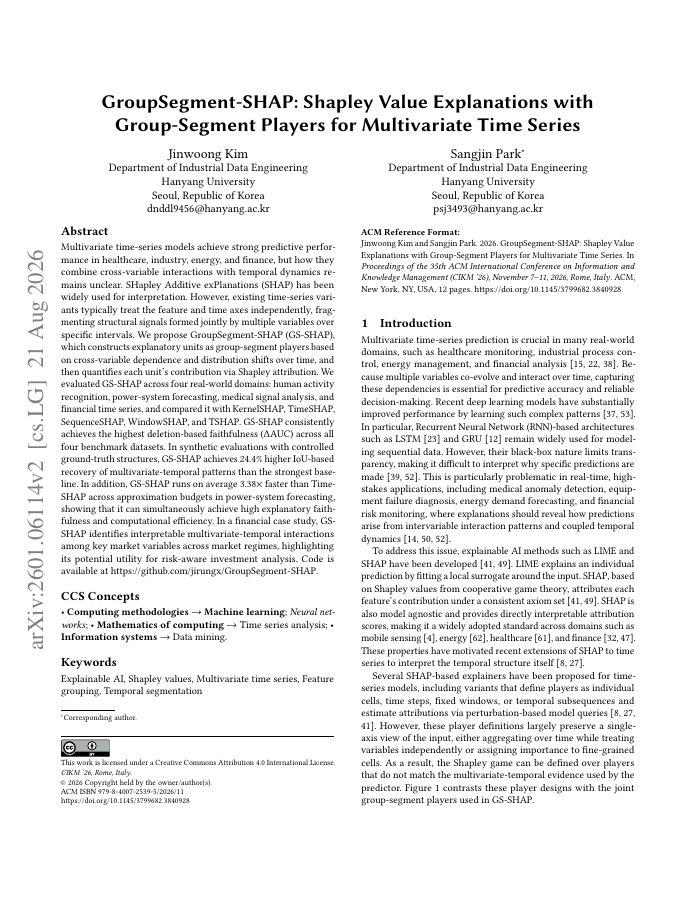 arXiv:2601.06114v2 [cs.LG] 21 Aug 2026

GroupSegment-SHAP: Shapley Value Explanations with Group-Segment Players for Multivariate Time Series

Jinwoong Kim
Department of Industrial Data Engineering
Hanyang University
Seoul, Republic of Korea
dnddl9456@hanyang.ac.kr

Sangjin Park*
Department of Industrial Data Engineering
Hanyang University
Seoul, Republic of Korea
psj3493@hanyang.ac.kr

Abstract

Multivariate time-series models achieve strong predictive performance in healthcare, industry, energy, and finance, but how they combine cross-variable interactions with temporal dynamics remains unclear. SHapley Additive exPlanations (SHAP) has been widely used for interpretation. However, existing time-series variants typically treat the feature and time axes independently, fragmenting structural signals formed jointly by multiple variables over specific intervals. We propose GroupSegment-SHAP (GS-SHAP), which constructs explanatory units as group-segment players based on cross-variable dependence and distribution shifts over time, and then quantifies each unit's contribution via Shapley attribution. We evaluated GS-SHAP across four real-world domains: human activity recognition, power-system forecasting, medical signal analysis, and financial time series, and compared it with KernelSHAP, TimeSHAP, SequenceSHAP, WindowSHAP, and TSHAP. GS-SHAP consistently achieves the highest deletion-based faithfulness (ΔAUC) across all four benchmark datasets. In synthetic evaluations with controlled ground-truth structures, GS-SHAP achieves 24.4% higher IoU-based recovery of multivariate-temporal patterns than the strongest baseline. In addition, GS-SHAP runs on average 3.38× faster than TimeSHAP across approximation budgets in power-system forecasting, showing that it can simultaneously achieve high explanatory faithfulness and computational efficiency. In a financial case study, GS-SHAP identifies interpretable multivariate-temporal interactions among key market variables across market regimes, highlighting its potential utility for risk-aware investment analysis. Code is available at https://github.com/jirungx/GroupSegment-SHAP.

CCS Concepts

• Computing methodologies → Machine learning; Neural networks; • Mathematics of computing → Time series analysis; • Information systems → Data mining.

Keywords

Explainable AI, Shapley values, Multivariate time series, Feature grouping, Temporal segmentation

*Corresponding author.

This work is licensed under a Creative Commons Attribution 4.0 International License.
CIKM '26, Rome, Italy.
© 2026 Copyright held by the owner/author(s).
ACM ISBN 979-8-4007-2539-5/2026/11
https://doi.org/10.1145/3799682.3840928

ACM Reference Format:
Jinwoong Kim and Sangjin Park. 2026. GroupSegment-SHAP: Shapley Value Explanations with Group-Segment Players for Multivariate Time Series. In Proceedings of the 35th ACM International Conference on Information and Knowledge Management (CIKM '26), November 7–11, 2026, Rome, Italy. ACM, New York, NY, USA, 12 pages. https://doi.org/10.1145/3799682.3840928

1 Introduction

Multivariate time-series prediction is crucial in many real-world domains, such as healthcare monitoring, industrial process control, energy management, and financial analysis [15, 22, 38]. Because multiple variables co-evolve and interact over time, capturing these dependencies is essential for predictive accuracy and reliable decision-making. Recent deep learning models have substantially improved performance by learning such complex patterns [37, 53]. In particular, Recurrent Neural Network (RNN)-based architectures such as LSTM [23] and GRU [12] remain widely used for modeling sequential data. However, their black-box nature limits transparency, making it difficult to interpret why specific predictions are made [39, 52]. This is particularly problematic in real-time, high-stakes applications, including medical anomaly detection, equipment failure diagnosis, energy demand forecasting, and financial risk monitoring, where explanations should reveal how predictions arise from intervariable interaction patterns and coupled temporal dynamics [14, 50, 52].

To address this issue, explainable AI methods such as LIME and SHAP have been developed [41, 49]. LIME explains an individual prediction by fitting a local surrogate around the input. SHAP, based on Shapley values from cooperative game theory, attributes each feature's contribution under a consistent axiom set [41, 49]. SHAP is also model agnostic and provides directly interpretable attribution scores, making it a widely adopted standard across domains such as mobile sensing [4], energy [62], healthcare [61], and finance [32, 47]. These properties have motivated recent extensions of SHAP to time series to interpret the temporal structure itself [8, 27].

Several SHAP-based explainers have been proposed for time-series models, including variants that define players as individual cells, time steps, fixed windows, or temporal subsequences and estimate attributions via perturbation-based model queries [8, 27, 41]. However, these player definitions largely preserve a single-axis view of the input, either aggregating over time while treating variables independently or assigning importance to fine-grained cells. As a result, the Shapley game can be defined over players that do not match the multivariate-temporal evidence used by the predictor. Figure 1 contrasts these player designs with the joint group-segment players used in GS-SHAP.